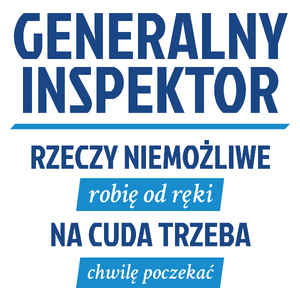 GENERALNY INSPEKTOR

RZECZY NIEMOŻLIWE
robię od ręki
NA CUDA TRZEBA
chwilę poczekać